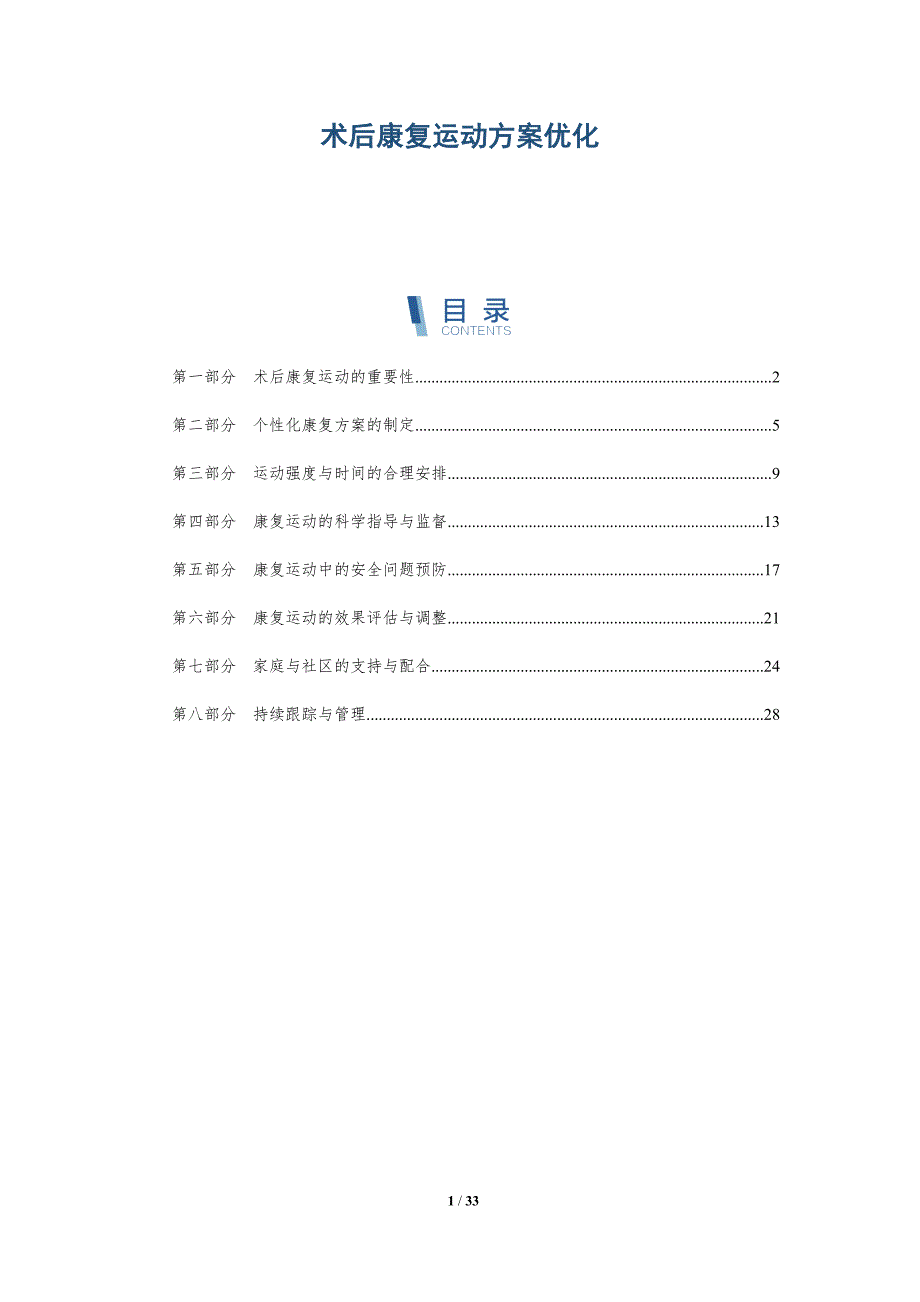 术后康复运动方案优化

目录
CONTENTS

第一部分 术后康复运动的重要性 2

第二部分 个性化康复方案的制定 5

第三部分 运动强度与时间的合理安排 9

第四部分 康复运动的科学指导与监督 13

第五部分 康复运动中的安全问题预防 17

第六部分 康复运动的效果评估与调整 21

第七部分 家庭与社区的支持与配合 24

第八部分 持续跟踪与管理 28

1 / 33